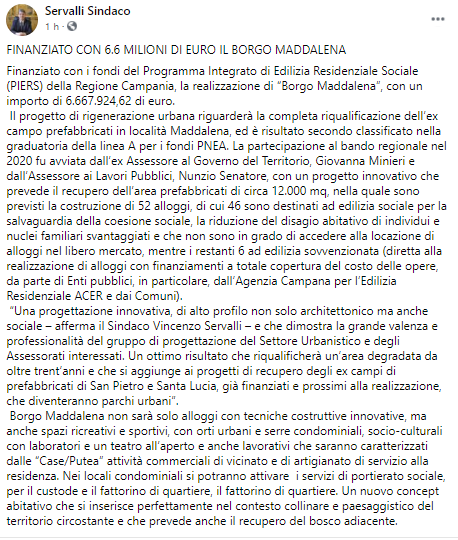 Servalli Sindaco
1 h ·

FINANZIATO CON 6.6 MILIONI DI EURO IL BORGO MADDALENA

Finanziato con i fondi del Programma Integrato di Edilizia Residenziale Sociale (PIERS) della Regione Campania, la realizzazione di "Borgo Maddalena", con un importo di 6.667.924,62 di euro.

Il progetto di rigenerazione urbana riguarderà la completa riqualificazione dell'ex campo prefabbricati in località Maddalena, ed è risultato secondo classificato nella graduatoria della linea A per i fondi PNEA. La partecipazione al bando regionale nel 2020 fu avviata dall'ex Assessore al Governo del Territorio, Giovanna Minieri e dall'Assessore ai Lavori Pubblici, Nunzio Senatore, con un progetto innovativo che prevede il recupero dell'area prefabbricati di circa 12.000 mq, nella quale sono previsti la costruzione di 52 alloggi, di cui 46 sono destinati ad edilizia sociale per la salvaguardia della coesione sociale, la riduzione del disagio abitativo di individui e nuclei familiari svantaggiati e che non sono in grado di accedere alla locazione di alloggi nel libero mercato, mentre i restanti 6 ad edilizia sovvenzionata (diretta alla realizzazione di alloggi con finanziamenti a totale copertura del costo delle opere, da parte di Enti pubblici, in particolare, dall'Agenzia Campana per l'Edilizia Residenziale ACER e dai Comuni).

"Una progettazione innovativa, di alto profilo non solo architettonico ma anche sociale – afferma il Sindaco Vincenzo Servalli – e che dimostra la grande valenza e professionalità del gruppo di progettazione del Settore Urbanistico e degli Assessorati interessati. Un ottimo risultato che riqualificherà un'area degradata da oltre trent'anni e che si aggiunge ai progetti di recupero degli ex campi di prefabbricati di San Pietro e Santa Lucia, già finanziati e prossimi alla realizzazione, che diventeranno parchi urbani".

Borgo Maddalena non sarà solo alloggi con tecniche costruttive innovative, ma anche spazi ricreativi e sportivi, con orti urbani e serre condominiali, socio-culturali con laboratori e un teatro all'aperto e anche lavorativi che saranno caratterizzati dalle "Case/Putea" attività commerciali di vicinato e di artigianato di servizio alla residenza. Nei locali condominiali si potranno attivare i servizi di portierato sociale, per il custode e il fattorino di quartiere, il fattorino di quartiere. Un nuovo concept abitativo che si inserisce perfettamente nel contesto collinare e paesaggistico del territorio circostante e che prevede anche il recupero del bosco adiacente.